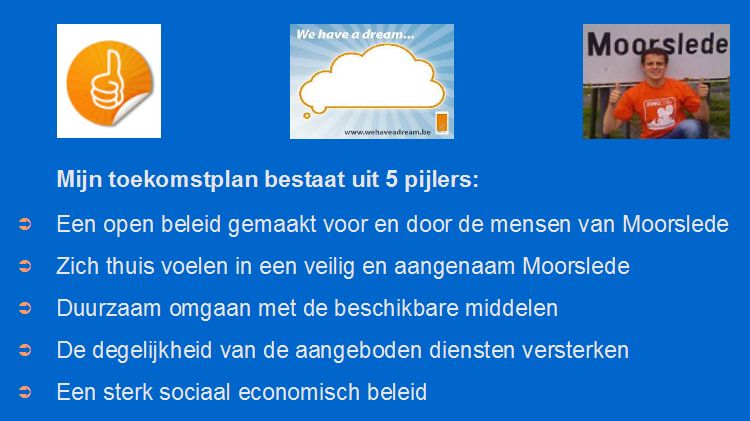 We have a dream...

www.wehaveadream.be

Moorslede

Mijn toekomstplan bestaat uit 5 pijlers:

➲ Een open beleid gemaakt voor en door de mensen van Moorslede

➲ Zich thuis voelen in een veilig en aangenaam Moorslede

➲ Duurzaam omgaan met de beschikbare middelen

➲ De degelijkheid van de aangeboden diensten versterken

➲ Een sterk sociaal economisch beleid